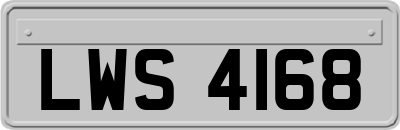 LWS 4168